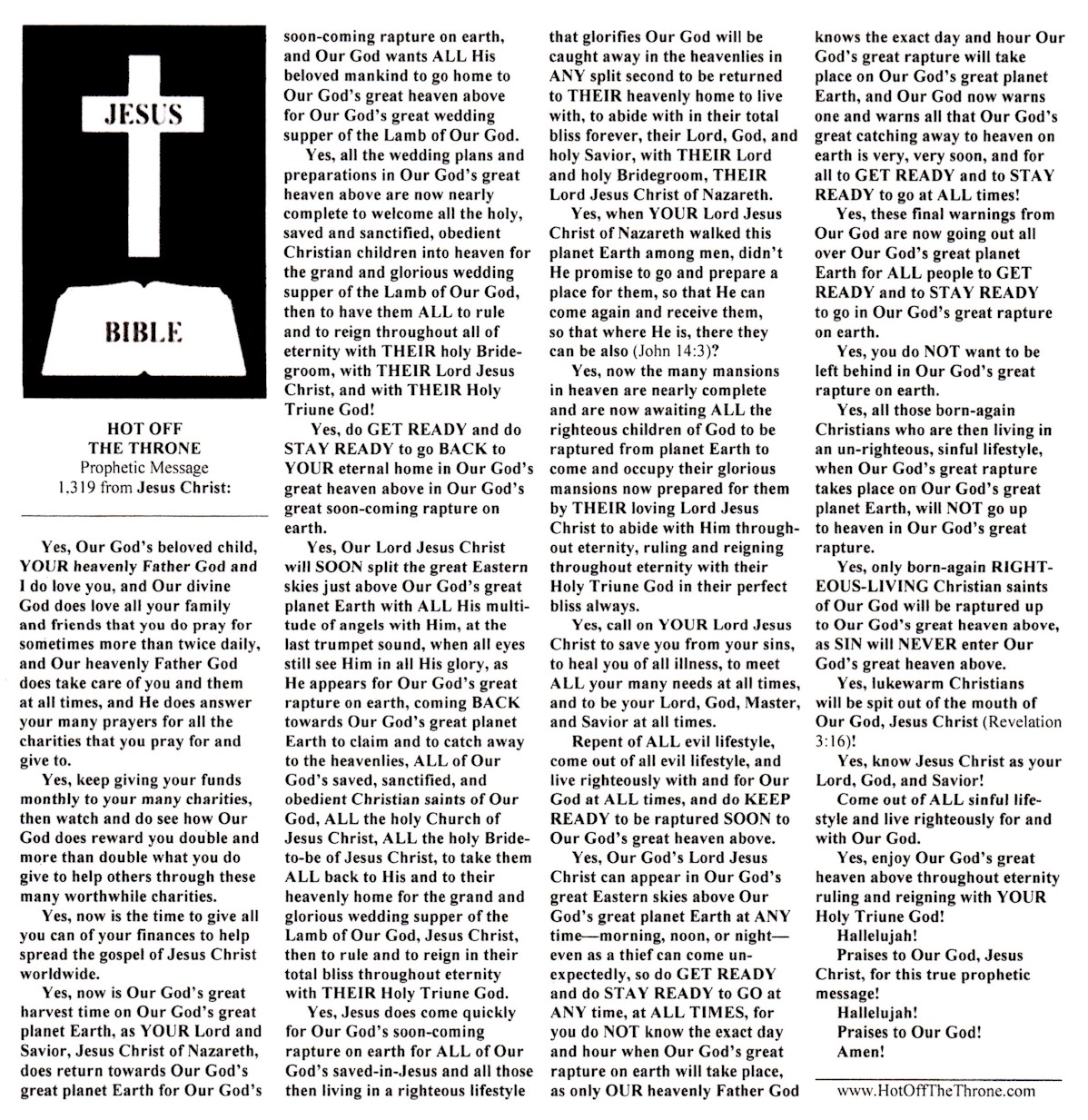 JESUS

BIBLE

HOT OFF
THE THRONE
Prophetic Message
1,319 from Jesus Christ:

Yes, Our God's beloved child, YOUR heavenly Father God and I do love you, and Our divine God does love all your family and friends that you do pray for sometimes more than twice daily, and Our heavenly Father God does take care of you and them at all times, and He does answer your many prayers for all the charities that you pray for and give to.

Yes, keep giving your funds monthly to your many charities, then watch and do see how Our God does reward you double and more than double what you do give to help others through these many worthwhile charities.

Yes, now is the time to give all you can of your finances to help spread the gospel of Jesus Christ worldwide.

Yes, now is Our God's great harvest time on Our God's great planet Earth, as YOUR Lord and Savior, Jesus Christ of Nazareth, does return towards Our God's great planet Earth for Our God's soon-coming rapture on earth, and Our God wants ALL His beloved mankind to go home to Our God's great heaven above for Our God's great wedding supper of the Lamb of Our God.

Yes, all the wedding plans and preparations in Our God's great heaven above are now nearly complete to welcome all the holy, saved and sanctified, obedient Christian children into heaven for the grand and glorious wedding supper of the Lamb of Our God, then to have them ALL to rule and to reign throughout all of eternity with THEIR holy Bridegroom, with THEIR Lord Jesus Christ, and with THEIR Holy Triune God!

Yes, do GET READY and do STAY READY to go BACK to YOUR eternal home in Our God's great heaven above in Our God's great soon-coming rapture on earth.

Yes, Our Lord Jesus Christ will SOON split the great Eastern skies just above Our God's great planet Earth with ALL His multitude of angels with Him, at the last trumpet sound, when all eyes still see Him in all His glory, as He appears for Our God's great rapture on earth, coming BACK towards Our God's great planet Earth to claim and to catch away to the heavenlies, ALL of Our God's saved, sanctified, and obedient Christian saints of Our God, ALL the holy Church of Jesus Christ, ALL the holy Bride-to-be of Jesus Christ, to take them ALL back to His and to their heavenly home for the grand and glorious wedding supper of the Lamb of Our God, Jesus Christ, then to rule and to reign in their total bliss throughout eternity with THEIR Holy Triune God.

Yes, Jesus does come quickly for Our God's soon-coming rapture on earth for ALL of Our God's saved-in-Jesus and all those then living in a righteous lifestyle that glorifies Our God will be caught away in the heavenlies in ANY split second to be returned to THEIR heavenly home to live with, to abide with in their total bliss forever, their Lord, God, and holy Savior, with THEIR Lord and holy Bridegroom, THEIR Lord Jesus Christ of Nazareth.

Yes, when YOUR Lord Jesus Christ of Nazareth walked this planet Earth among men, didn't He promise to go and prepare a place for them, so that He can come again and receive them, so that where He is, there they can be also (John 14:3)?

Yes, now the many mansions in heaven are nearly complete and are now awaiting ALL the righteous children of God to be raptured from planet Earth to come and occupy their glorious mansions now prepared for them by THEIR loving Lord Jesus Christ to abide with Him throughout eternity, ruling and reigning throughout eternity with their Holy Triune God in their perfect bliss always.

Yes, call on YOUR Lord Jesus Christ to save you from your sins, to heal you of all illness, to meet ALL your many needs at all times, and to be your Lord, God, Master, and Savior at all times.

Repent of ALL evil lifestyle, come out of all evil lifestyle, and live righteously with and for Our God at ALL times, and do KEEP READY to be raptured SOON to Our God's great heaven above.

Yes, Our God's Lord Jesus Christ can appear in Our God's great Eastern skies above Our God's great planet Earth at ANY time—morning, noon, or night—even as a thief can come unexpectedly, so do GET READY and do STAY READY to GO at ANY time, at ALL TIMES, for you do NOT know the exact day and hour when Our God's great rapture on earth will take place, as only OUR heavenly Father God knows the exact day and hour Our God's great rapture will take place on Our God's great planet Earth, and Our God now warns one and warns all that Our God's great catching away to heaven on earth is very, very soon, and for all to GET READY and to STAY READY to go at ALL times!

Yes, these final warnings from Our God are now going out all over Our God's great planet Earth for ALL people to GET READY and to STAY READY to go in Our God's great rapture on earth.

Yes, you do NOT want to be left behind in Our God's great rapture on earth.

Yes, all those born-again Christians who are then living in an un-righteous, sinful lifestyle, when Our God's great rapture takes place on Our God's great planet Earth, will NOT go up to heaven in Our God's great rapture.

Yes, only born-again RIGHTEOUS-LIVING Christian saints of Our God will be raptured up to Our God's great heaven above, as SIN will NEVER enter Our God's great heaven above.

Yes, lukewarm Christians will be spit out of the mouth of Our God, Jesus Christ (Revelation 3:16)!

Yes, know Jesus Christ as your Lord, God, and Savior!

Come out of ALL sinful lifestyle and live righteously for and with Our God.

Yes, enjoy Our God's great heaven above throughout eternity ruling and reigning with YOUR Holy Triune God!

Hallelujah!

Praises to Our God, Jesus Christ, for this true prophetic message!

Hallelujah!

Praises to Our God!

Amen!

www.HotOffTheThrone.com